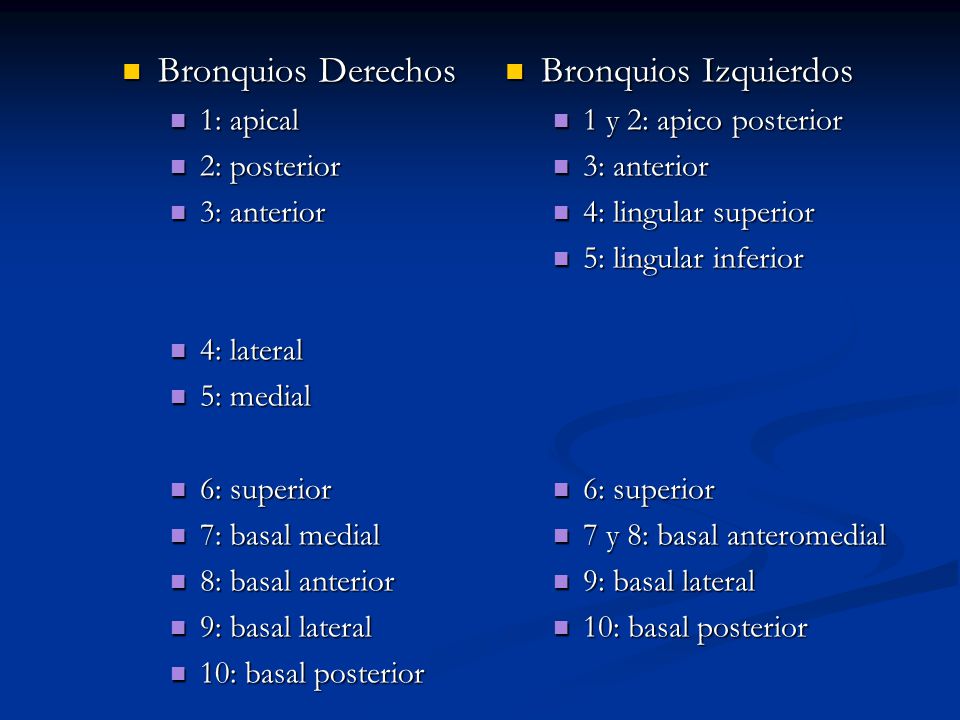 Bronquios Derechos
1: apical
2: posterior
3: anterior

4: lateral
5: medial

6: superior
7: basal medial
8: basal anterior
9: basal lateral
10: basal posterior

Bronquios Izquierdos
1 y 2: apico posterior
3: anterior
4: lingular superior
5: lingular inferior

6: superior
7 y 8: basal anteromedial
9: basal lateral
10: basal posterior